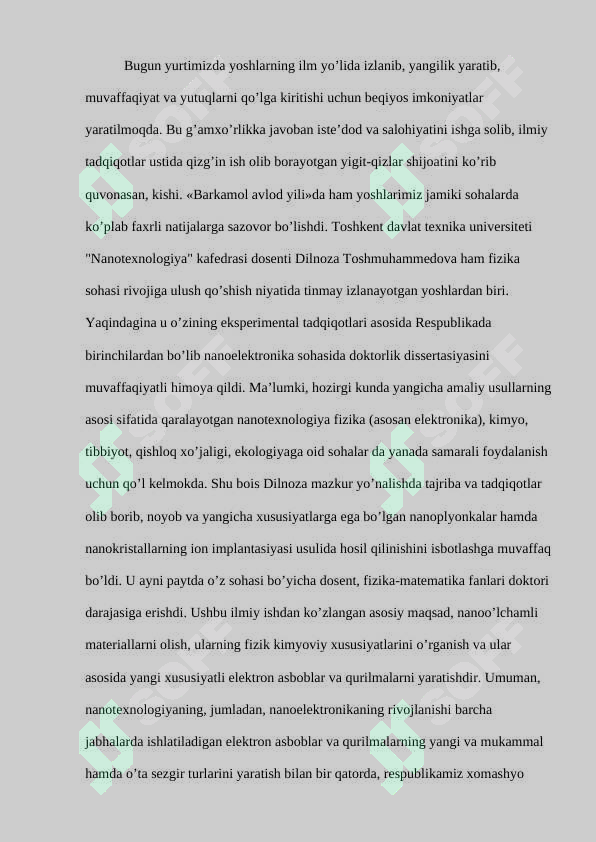 Bugun yurtimizda yoshlarning ilm yo'lida izlanib, yangilik yaratib, muvaffaqiyat va yutuqlarni qo'lga kiritishi uchun beqiyos imkoniyatlar yaratilmoqda. Bu g'amxo'rlikka javoban iste'dod va salohiyatini ishga solib, ilmiy tadqiqotlar ustida qizg'in ish olib borayotgan yigit-qizlar shijoatini ko'rib quvonasan, kishi. «Barkamol avlod yili»da ham yoshlarimiz jamiki sohalarda ko'plab faxrli natijalarga sazovor bo'lishdi. Toshkent davlat texnika universiteti "Nanotexnologiya" kafedrasi dosenti Dilnoza Toshmuhammedova ham fizika sohasi rivojiga ulush qo'shish niyatida tinmay izlanayotgan yoshlardan biri. Yaqindagina u o'zining eksperimental tadqiqotlari asosida Respublikada birinchilardan bo'lib nanoelektronika sohasida doktorlik dissertasiyasini muvaffaqiyatli himoya qildi. Ma'lumki, hozirgi kunda yangicha amaliy usullarning asosi sifatida qaralayotgan nanotexnologiya fizika (asosan elektronika), kimyo, tibbiyot, qishloq xo'jaligi, ekologiyaga oid sohalar da yanada samarali foydalanish uchun qo'l kelmokda. Shu bois Dilnoza mazkur yo'nalishda tajriba va tadqiqotlar olib borib, noyob va yangicha xususiyatlarga ega bo'lgan nanoplyonkalar hamda nanokristallarning ion implantasiyasi usulida hosil qilinishini isbotlashga muvaffaq bo'ldi. U ayni paytda o'z sohasi bo'yicha dosent, fizika-matematika fanlari doktori darajasiga erishdi. Ushbu ilmiy ishdan ko'zlangan asosiy maqsad, nanoo'lchamli materiallarni olish, ularning fizik kimyoviy xususiyatlarini o'rganish va ular asosida yangi xususiyatli elektron asboblar va qurilmalarni yaratishdir. Umuman, nanotexnologiyaning, jumladan, nanoelektronikaning rivojlanishi barcha jabhalarda ishlatiladigan elektron asboblar va qurilmalarning yangi va mukammal hamda o'ta sezgir turlarini yaratish bilan bir qatorda, respublikamiz xomashyo

SOFF